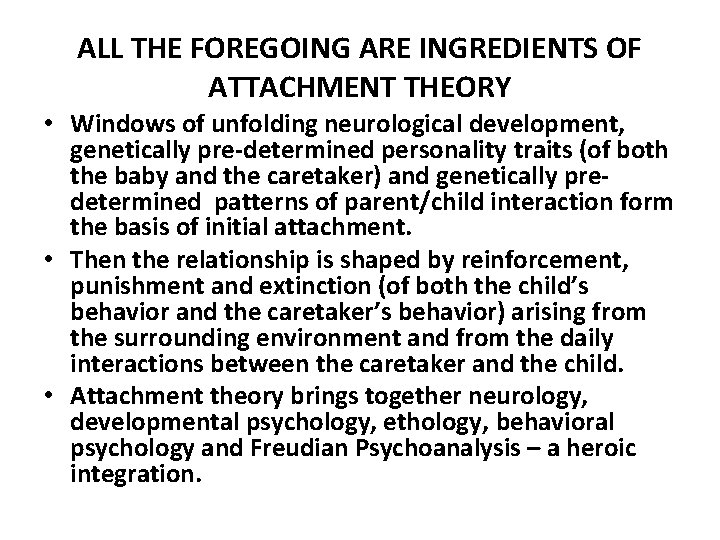 ALL THE FOREGOING ARE INGREDIENTS OF ATTACHMENT THEORY

• Windows of unfolding neurological development, genetically pre-determined personality traits (of both the baby and the caretaker) and genetically pre-determined patterns of parent/child interaction form the basis of initial attachment.
• Then the relationship is shaped by reinforcement, punishment and extinction (of both the child's behavior and the caretaker's behavior) arising from the surrounding environment and from the daily interactions between the caretaker and the child.
• Attachment theory brings together neurology, developmental psychology, ethology, behavioral psychology and Freudian Psychoanalysis – a heroic integration.